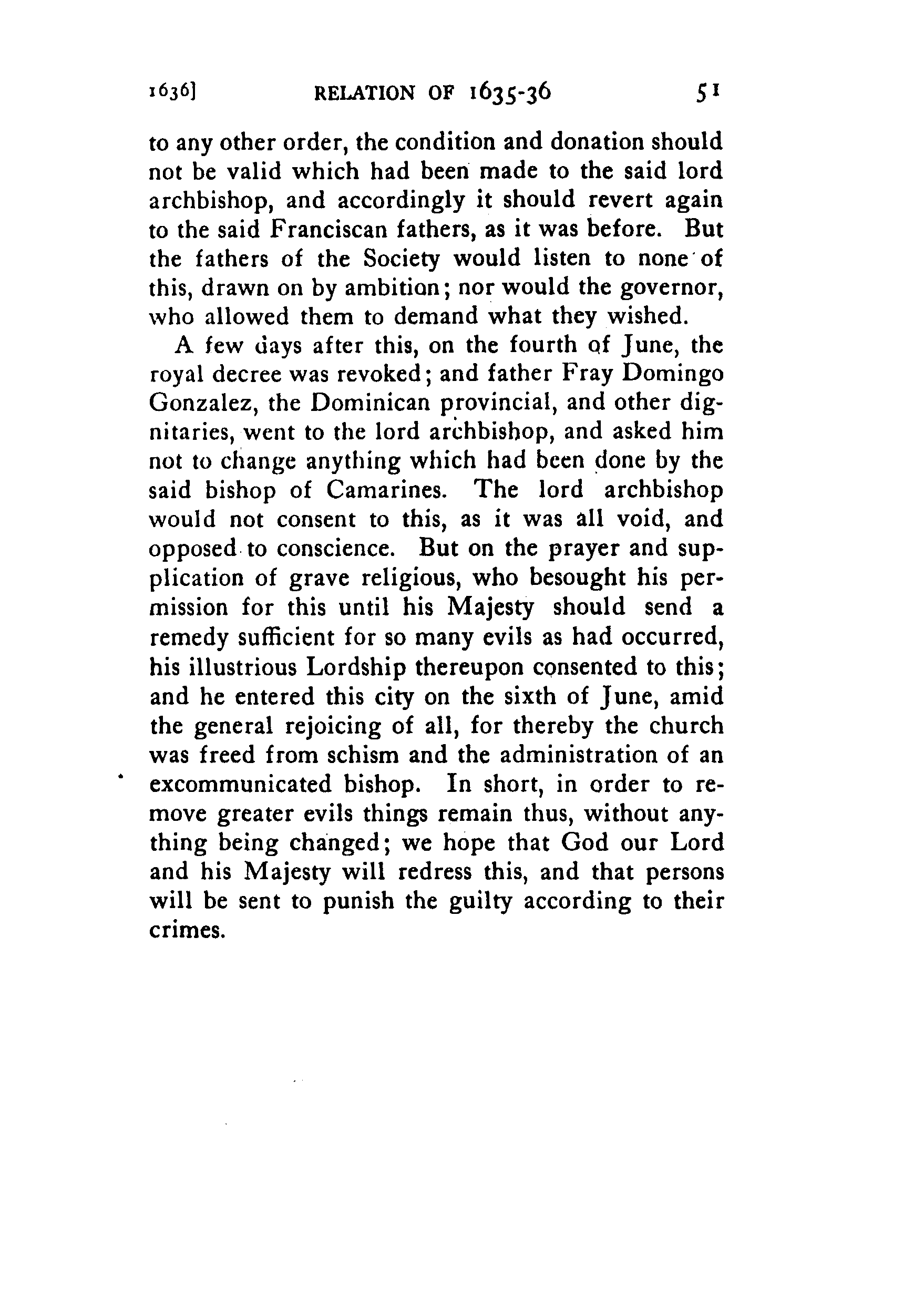 1636] RELATION OF 1635-36 51

to any other order, the condition and donation should not be valid which had been made to the said lord archbishop, and accordingly it should revert again to the said Franciscan fathers, as it was before. But the fathers of the Society would listen to none of this, drawn on by ambition; nor would the governor, who allowed them to demand what they wished.

A few days after this, on the fourth of June, the royal decree was revoked; and father Fray Domingo Gonzalez, the Dominican provincial, and other dignitaries, went to the lord archbishop, and asked him not to change anything which had been done by the said bishop of Camarines. The lord archbishop would not consent to this, as it was all void, and opposed to conscience. But on the prayer and supplication of grave religious, who besought his permission for this until his Majesty should send a remedy sufficient for so many evils as had occurred, his illustrious Lordship thereupon consented to this; and he entered this city on the sixth of June, amid the general rejoicing of all, for thereby the church was freed from schism and the administration of an excommunicated bishop. In short, in order to remove greater evils things remain thus, without anything being changed; we hope that God our Lord and his Majesty will redress this, and that persons will be sent to punish the guilty according to their crimes.